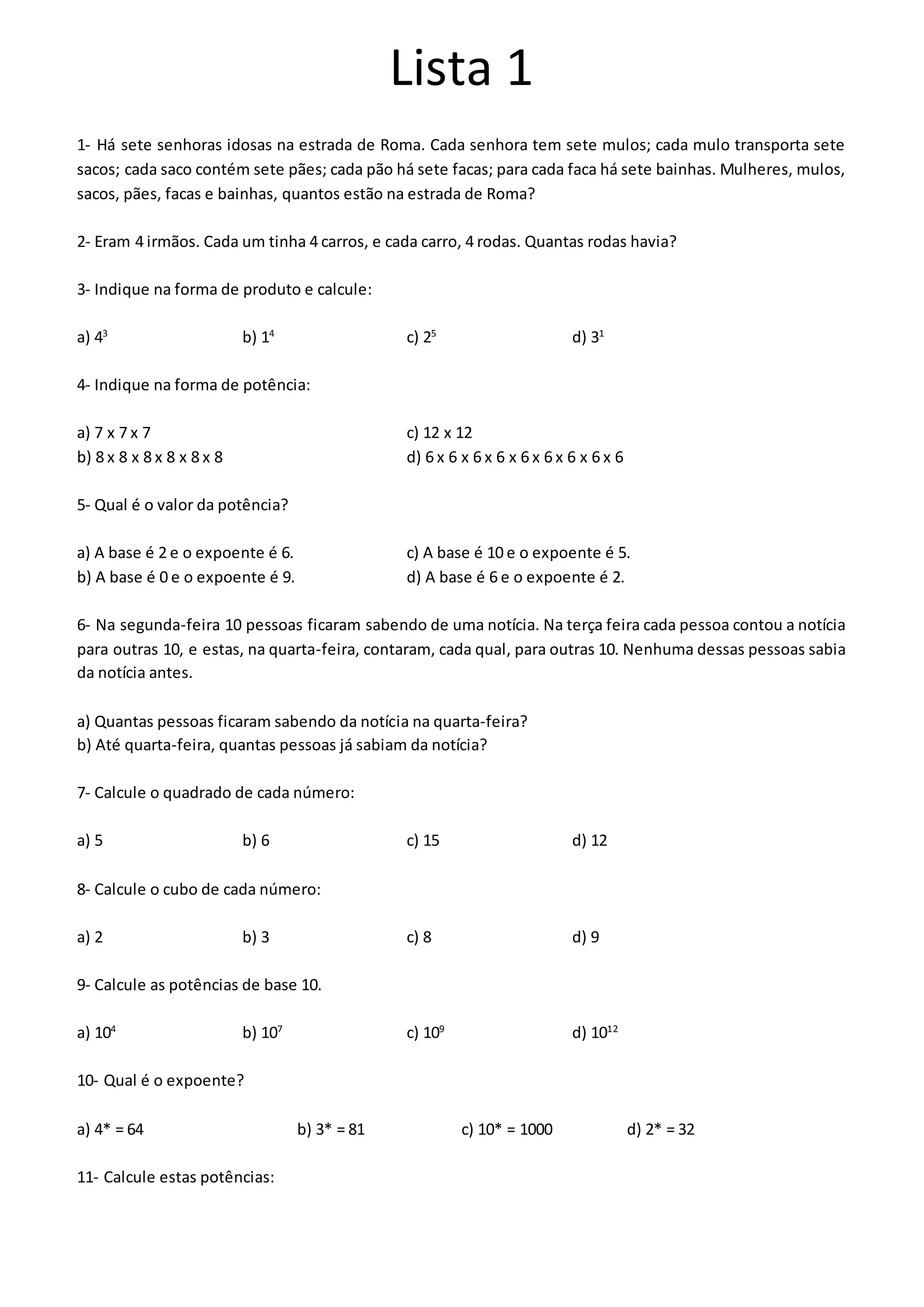 Lista 1

1- Há sete senhoras idosas na estrada de Roma. Cada senhora tem sete mulos; cada mulo transporta sete sacos; cada saco contém sete pães; cada pão há sete facas; para cada faca há sete bainhas. Mulheres, mulos, sacos, pães, facas e bainhas, quantos estão na estrada de Roma?

2- Eram 4 irmãos. Cada um tinha 4 carros, e cada carro, 4 rodas. Quantas rodas havia?

3- Indique na forma de produto e calcule:

a) $4^3$ b) $1^4$ c) $2^5$ d) $3^1$

4- Indique na forma de potência:

a) 7 x 7 x 7
b) 8 x 8 x 8 x 8 x 8 x 8
c) 12 x 12
d) 6 x 6 x 6 x 6 x 6 x 6 x 6 x 6 x 6

5- Qual é o valor da potência?

a) A base é 2 e o expoente é 6.
b) A base é 0 e o expoente é 9.
c) A base é 10 e o expoente é 5.
d) A base é 6 e o expoente é 2.

6- Na segunda-feira 10 pessoas ficaram sabendo de uma notícia. Na terça feira cada pessoa contou a notícia para outras 10, e estas, na quarta-feira, contaram, cada qual, para outras 10. Nenhuma dessas pessoas sabia da notícia antes.

a) Quantas pessoas ficaram sabendo da notícia na quarta-feira?
b) Até quarta-feira, quantas pessoas já sabiam da notícia?

7- Calcule o quadrado de cada número:

a) 5 b) 6 c) 15 d) 12

8- Calcule o cubo de cada número:

a) 2 b) 3 c) 8 d) 9

9- Calcule as potências de base 10.

a) $10^4$ b) $10^7$ c) $10^9$ d) $10^{12}$

10- Qual é o expoente?

a) 4* = 64 b) 3* = 81 c) 10* = 1000 d) 2* = 32

11- Calcule estas potências: